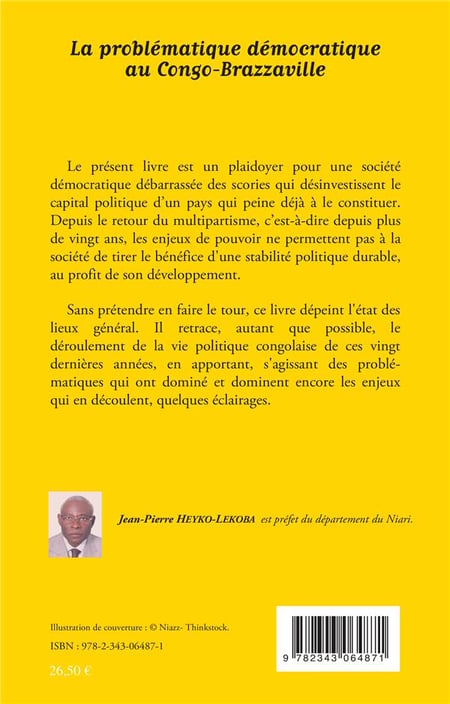 La problématique démocratique au Congo-Brazzaville

Le présent livre est un plaidoyer pour une société démocratique débarrassée des scories qui désinvestissent le capital politique d'un pays qui peine déjà à le constituer. Depuis le retour du multipartisme, c'est-à-dire depuis plus de vingt ans, les enjeux de pouvoir ne permettent pas à la société de tirer le bénéfice d'une stabilité politique durable, au profit de son développement.

Sans prétendre en faire le tour, ce livre dépeint l'état des lieux général. Il retrace, autant que possible, le déroulement de la vie politique congolaise de ces vingt dernières années, en apportant, s'agissant des problématiques qui ont dominé et dominent encore les enjeux qui en découlent, quelques éclairages.

Jean-Pierre HEYKO-LEKOBA est préfet du département du Niari.

Illustration de couverture : © Niazz- Thinkstock.

ISBN : 978-2-343-06487-1

26,50 €

9 782343 064871